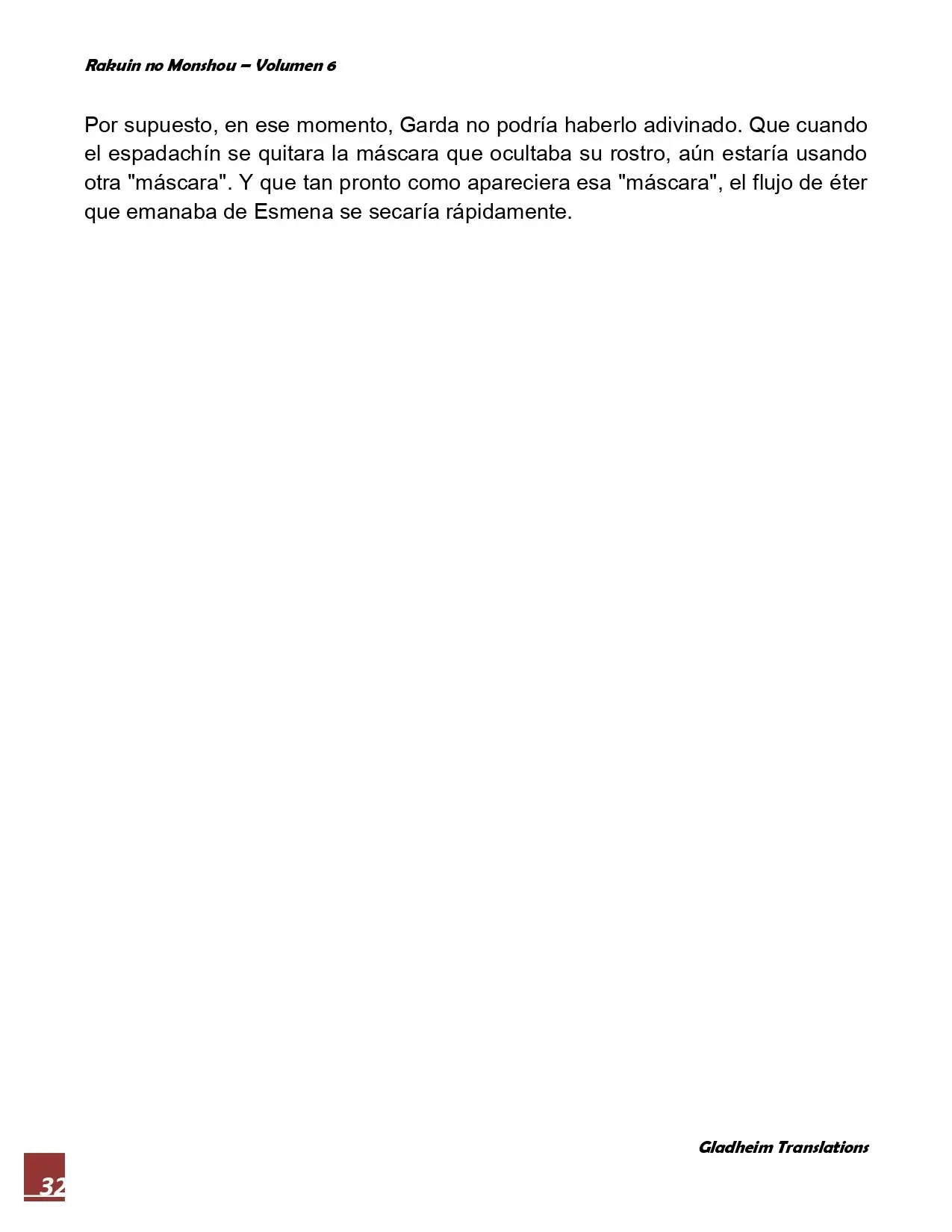 Rakuin no Monshou – Volumen 6

Por supuesto, en ese momento, Garda no podría haberlo adivinado. Que cuando el espadachín se quitara la máscara que ocultaba su rostro, aún estaría usando otra "máscara". Y que tan pronto como apareciera esa "máscara", el flujo de éter que emanaba de Esmena se secaría rápidamente.

Gladheim Translations

32